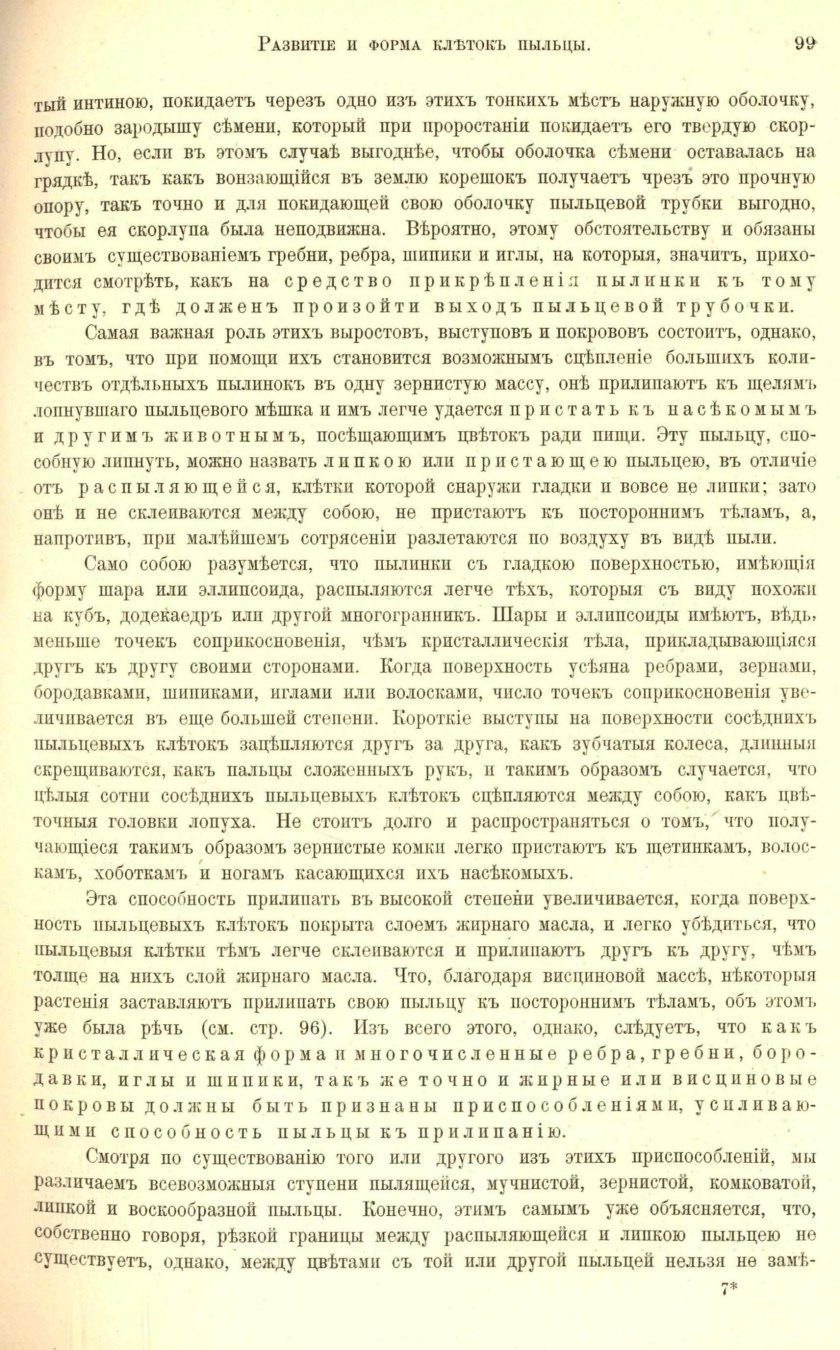 Развитіе и форма клѣтокъ пыльцы. 99

тый интиною, покидаетъ черезъ одно изъ этихъ тонкихъ мѣстъ наружную оболочку, подобно зародышу сѣмени, который при проростаніи покидаетъ его твердую скорлупу. Но, если въ этомъ случаѣ выгоднѣе, чтобы оболочка сѣмени оставалась на грядкѣ, такъ какъ вонзающійся въ землю корешокъ получаетъ чрезъ это прочную опору, такъ точно и для покидающей свою оболочку пыльцевой трубки выгодно, чтобы ея скорлупа была неподвижна. Вѣроятно, этому обстоятельству и обязаны своимъ существованіемъ гребни, ребра, шипики и иглы, на которыя, значитъ, приходится смотрѣть, какъ на средство прикрѣпленія пылинки къ тому мѣсту, гдѣ долженъ произойти выходъ пыльцевой трубочки.

Самая важная роль этихъ выростовъ, выступовъ и покрововъ состоитъ, однако, въ томъ, что при помощи ихъ становится возможнымъ сцѣпленіе большихъ количествъ отдѣльныхъ пылинокъ въ одну зернистую массу, онѣ прилипаютъ къ щелямъ лопнувшаго пыльцевого мѣшка и имъ легче удается пристать къ насѣкомымъ и другимъ животнымъ, посѣщающимъ цвѣтокъ ради пищи. Эту пыльцу, способную липнуть, можно назвать липкою или пристающею пыльцею, въ отличіе отъ распыляющейся, клѣтки которой снаружи гладки и вовсе не липки; зато онѣ и не склеиваются между собою, не пристаютъ къ постороннимъ тѣламъ, а, напротивъ, при малѣйшемъ сотрясеніи разлетаются по воздуху въ видѣ пыли.

Само собою разумѣется, что пылинки съ гладкою поверхностью, имѣющія форму шара или эллипсоида, распыляются легче тѣхъ, которыя съ виду похожи на кубъ, додекаедръ или другой многогранникъ. Шары и эллипсоиды имѣютъ, вѣдь, меньше точекъ соприкосновенія, чѣмъ кристаллическія тѣла, прикладывающіяся другъ къ другу своими сторонами. Когда поверхность усѣяна ребрами, зернами, бородавками, шипиками, иглами или волосками, число точекъ соприкосновенія увеличивается въ еще большей степени. Короткіе выступы на поверхности сосѣднихъ пыльцевыхъ клѣтокъ зацѣпляются другъ за друга, какъ зубчатыя колеса, длинныя скрещиваются, какъ пальцы сложенныхъ рукъ, и такимъ образомъ случается, что цѣлыя сотни сосѣднихъ пыльцевыхъ клѣтокъ сцѣпляются между собою, какъ цвѣточныя головки лопуха. Не стоитъ долго и распространяться о томъ, что получающіеся такимъ образомъ зернистые комки легко пристаютъ къ щетинкамъ, волоскамъ, хоботкамъ и ногамъ касающихся ихъ насѣкомыхъ.

Эта способность прилипать въ высокой степени увеличивается, когда поверхность пыльцевыхъ клѣтокъ покрыта слоемъ жирнаго масла, и легко убѣдиться, что пыльцевыя клѣтки тѣмъ легче склеиваются и прилипаютъ другъ къ другу, чѣмъ толще на нихъ слой жирнаго масла. Что, благодаря висциновой массѣ, нѣкоторыя растенія заставляютъ прилипать свою пыльцу къ постороннимъ тѣламъ, объ этомъ уже была рѣчь (см. стр. 96). Изъ всего этого, однако, слѣдуетъ, что какъ кристаллическая форма и многочисленные ребра, гребни, бородавки, иглы и шипики, такъ же точно и жирные или висциновые покровы должны быть признаны приспособленіями, усиливающими способность пыльцы къ прилипанію.

Смотря по существованію того или другого изъ этихъ приспособленій, мы различаемъ всевозможныя ступени пылящейся, мучнистой, зернистой, комковатой, липкой и воскообразной пыльцы. Конечно, этимъ самымъ уже объясняется, что, собственно говоря, рѣзкой границы между распыляющейся и липкою пыльцею не существуетъ, однако, между цвѣтами съ той или другой пыльцей нельзя не замѣ-

7*